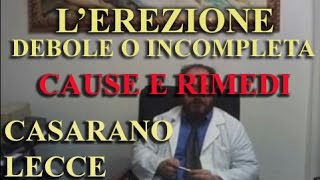 L'EREZIONE
DEBOLE O INCOMPLETA
CAUSE E RIMEDI
CASARANO
LECCE